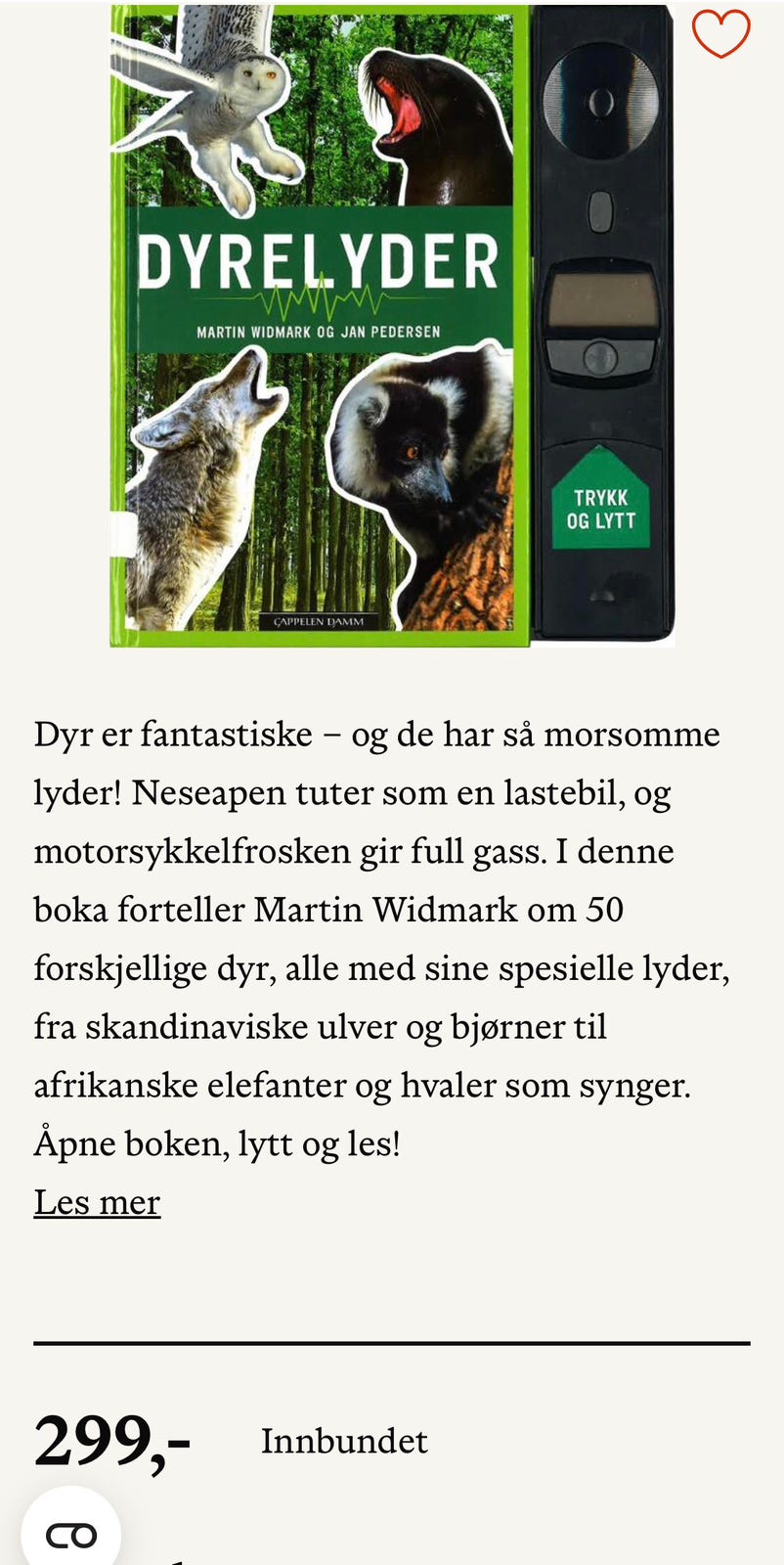 DYRELYDER

MARTIN WIDMARK OG JAN PEDERSEN

CAPPELEN DAMM

TRYKK OG LYTT

Dyr er fantastiske – og de har så morsomme lyder! Neseapen tuter som en lastebil, og motorsykkelfrosken gir full gass. I denne boka forteller Martin Widmark om 50 forskjellige dyr, alle med sine spesielle lyder, fra skandinaviske ulver og bjørner til afrikanske elefanter og hvaler som synger. Åpne boken, lytt og les!

Les mer

299,- Innbundet